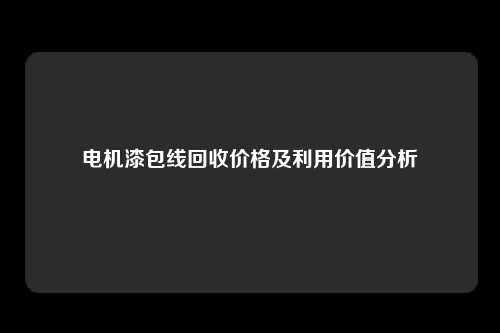 电机漆包线回收价格及利用价值分析